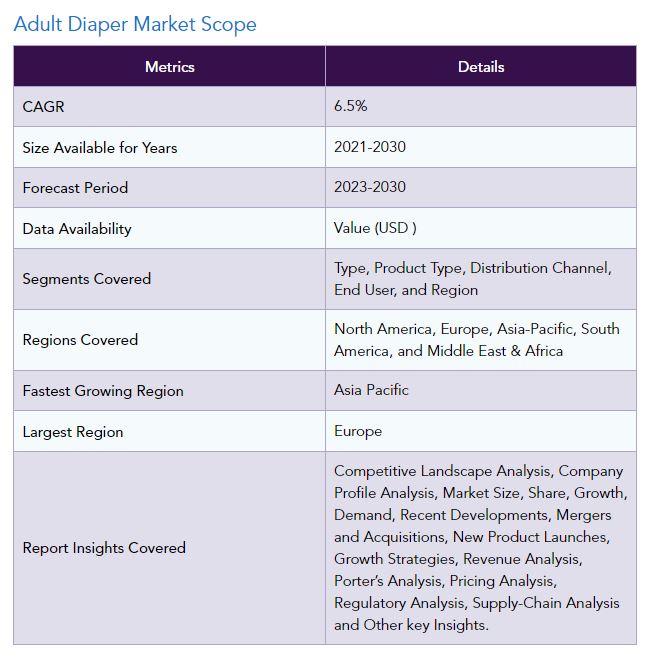 Adult Diaper Market Scope

| Metrics | Details |
|---|---|
| CAGR | 6.5% |
| Size Available for Years | 2021-2030 |
| Forecast Period | 2023-2030 |
| Data Availability | Value (USD ) |
| Segments Covered | Type, Product Type, Distribution Channel, End User, and Region |
| Regions Covered | North America, Europe, Asia-Pacific, South America, and Middle East & Africa |
| Fastest Growing Region | Asia Pacific |
| Largest Region | Europe |
| Report Insights Covered | Competitive Landscape Analysis, Company Profile Analysis, Market Size, Share, Growth, Demand, Recent Developments, Mergers and Acquisitions, New Product Launches, Growth Strategies, Revenue Analysis, Porter's Analysis, Pricing Analysis, Regulatory Analysis, Supply-Chain Analysis and Other key Insights. |